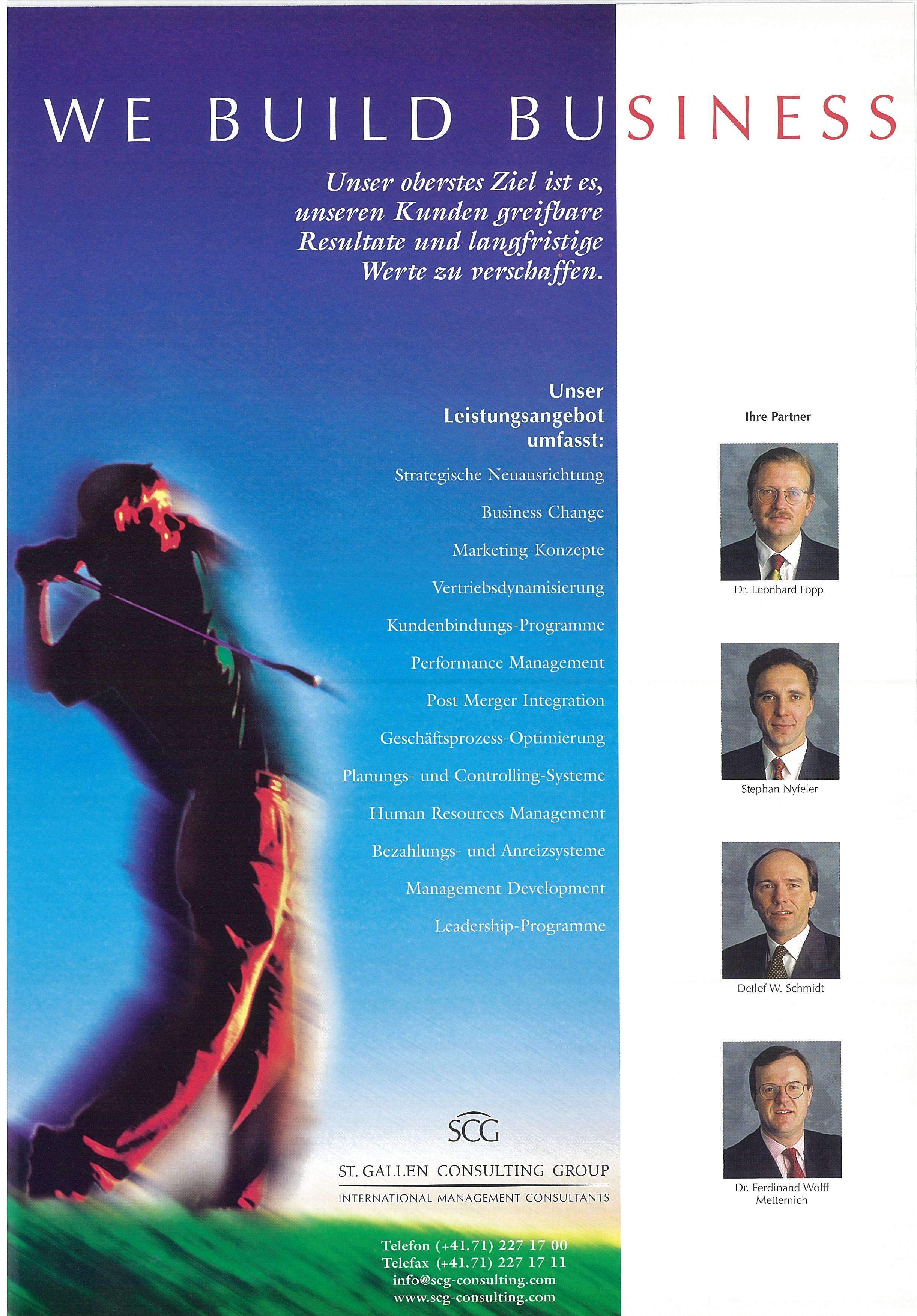 WE BUILD BUSINESS

Unser oberstes Ziel ist es, unseren Kunden greifbare Resultate und langfristige Werte zu verschaffen.

Unser Leistungsangebot umfasst:

Strategische Neuausrichtung

Business Change

Marketing-Konzepte

Vertriebsdynamisierung

Kundenbindungs-Programme

Performance Management

Post Merger Integration

Geschäftsprozess-Optimierung

Planungs- und Controlling-Systeme

Human Resources Management

Bezahlungs- und Anreizsysteme

Management Development

Leadership-Programme

SCG

ST. GALLEN CONSULTING GROUP

INTERNATIONAL MANAGEMENT CONSULTANTS

Telefon (+41.71) 227 17 00
Telefax (+41.71) 227 17 11
info@scg-consulting.com
www.scg-consulting.com

Ihre Partner

Dr. Leonhard Fopp

Stephan Nyfeler

Detlef W. Schmidt

Dr. Ferdinand Wolff Metternich